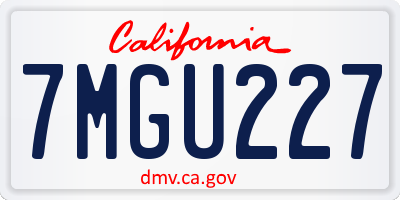 California

7MGU227

dmv.ca.gov